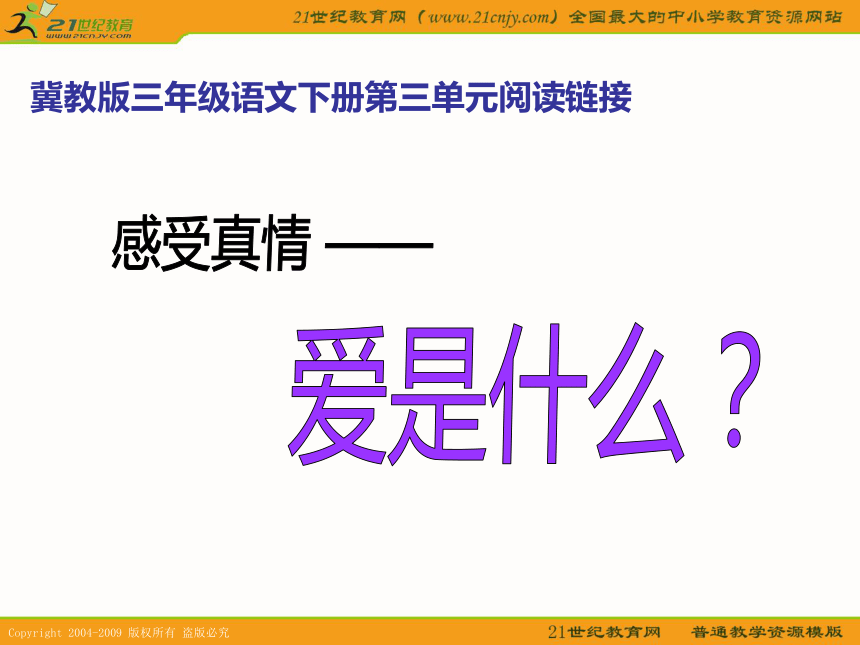 21世纪教育
www.21cnjy.com

21世纪教育网（www.21cnjy.com）全国最大的中小学教育资源网站

冀教版三年级语文下册第三单元阅读链接

感受真情 ——

爱是什么？

Copyright 2004-2009 版权所有 盗版必究

21世纪教育网　普通教学资源模版